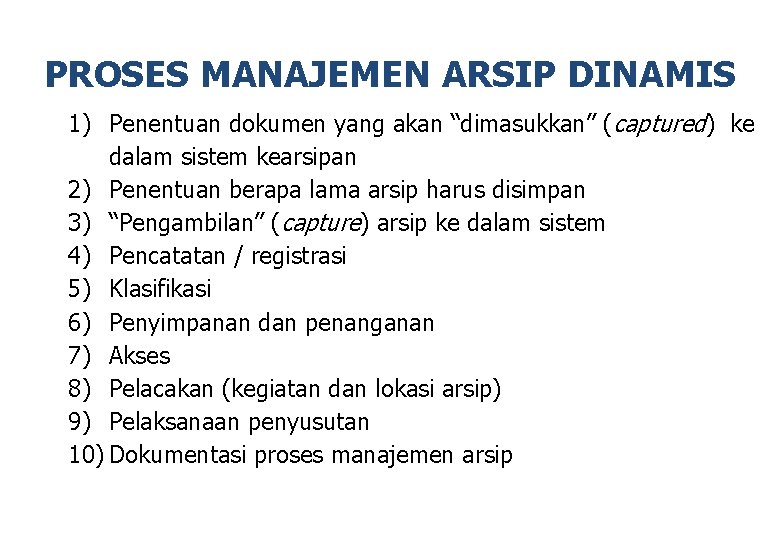 PROSES MANAJEMEN ARSIP DINAMIS

1) Penentuan dokumen yang akan “dimasukkan” (captured) ke dalam sistem kearsipan
2) Penentuan berapa lama arsip harus disimpan
3) “Pengambilan” (capture) arsip ke dalam sistem
4) Pencatatan / registrasi
5) Klasifikasi
6) Penyimpanan dan penanganan
7) Akses
8) Pelacakan (kegiatan dan lokasi arsip)
9) Pelaksanaan penyusutan
10) Dokumentasi proses manajemen arsip